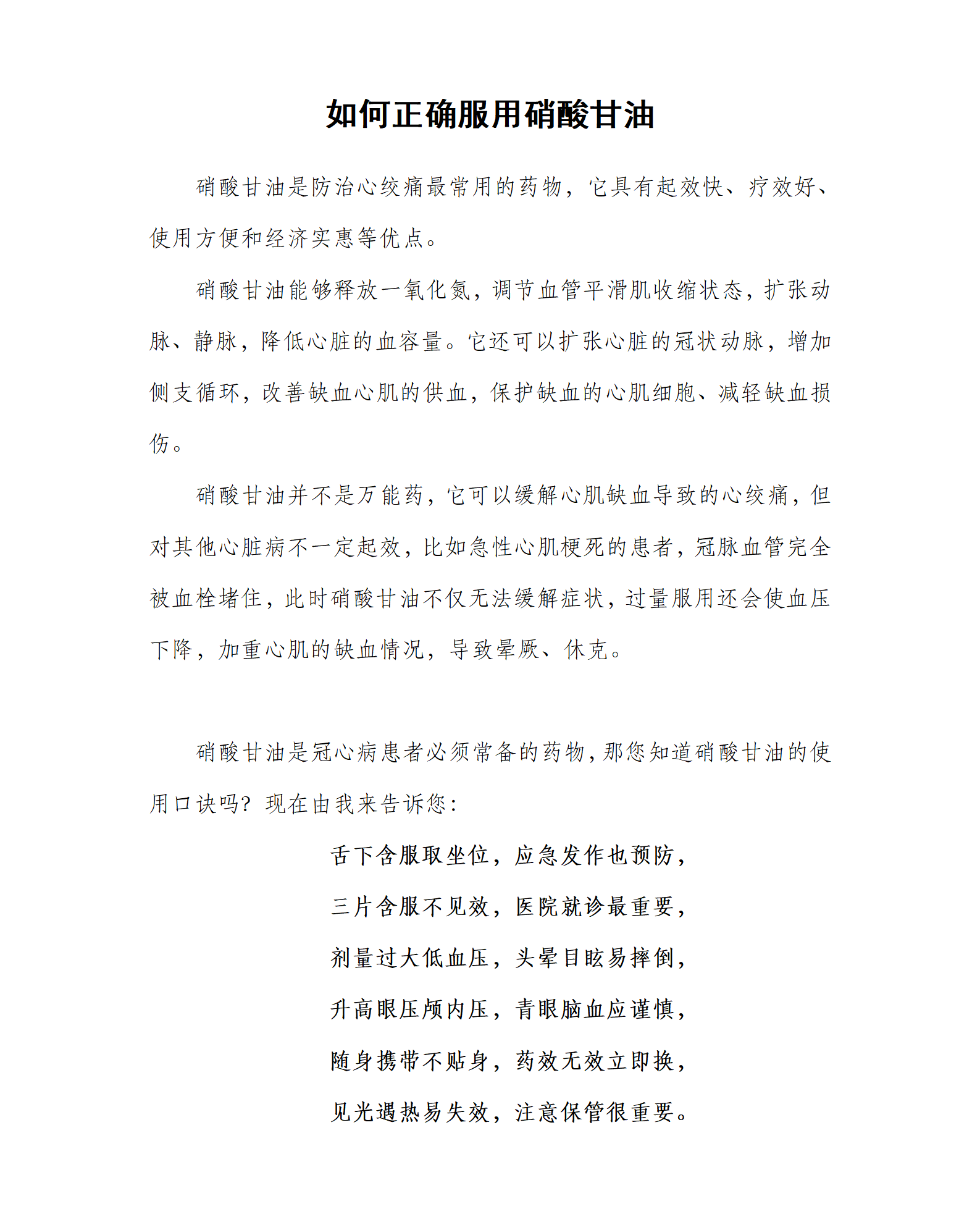 如何正确服用硝酸甘油

硝酸甘油是防治心绞痛最常用的药物，它具有起效快、疗效好、使用方便和经济实惠等优点。

硝酸甘油能够释放一氧化氮，调节血管平滑肌收缩状态，扩张动脉、静脉，降低心脏的血容量。它还可以扩张心脏的冠状动脉，增加侧支循环，改善缺血心肌的供血，保护缺血的心肌细胞、减轻缺血损伤。

硝酸甘油并不是万能药，它可以缓解心肌缺血导致的心绞痛，但对其他心脏病不一定起效，比如急性心肌梗死的患者，冠脉血管完全被血栓堵住，此时硝酸甘油不仅无法缓解症状，过量服用还会使血压下降，加重心肌的缺血情况，导致晕厥、休克。

硝酸甘油是冠心病患者必须常备的药物，那您知道硝酸甘油的使用口诀吗？现在由我来告诉您：

舌下含服取坐位，应急发作也预防，

三片含服不见效，医院就诊最重要，

剂量过大低血压，头晕目眩易摔倒，

升高眼压颅内压，青眼脑血应谨慎，

随身携带不贴身，药效无效立即换，

见光遇热易失效，注意保管很重要。